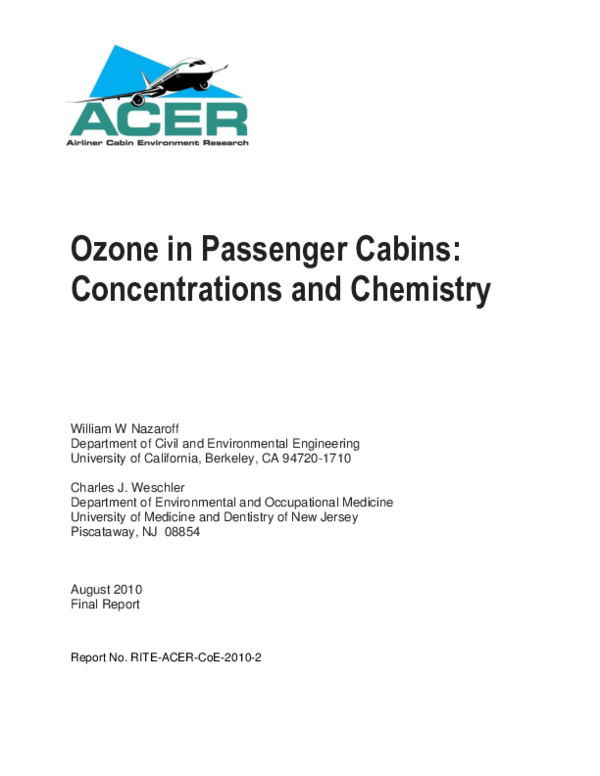 ACER
Airliner Cabin Environment Research

Ozone in Passenger Cabins: Concentrations and Chemistry

William W Nazaroff
Department of Civil and Environmental Engineering
University of California, Berkeley, CA 94720-1710

Charles J. Weschler
Department of Environmental and Occupational Medicine
University of Medicine and Dentistry of New Jersey
Piscataway, NJ 08854

August 2010
Final Report

Report No. RITE-ACER-CoE-2010-2